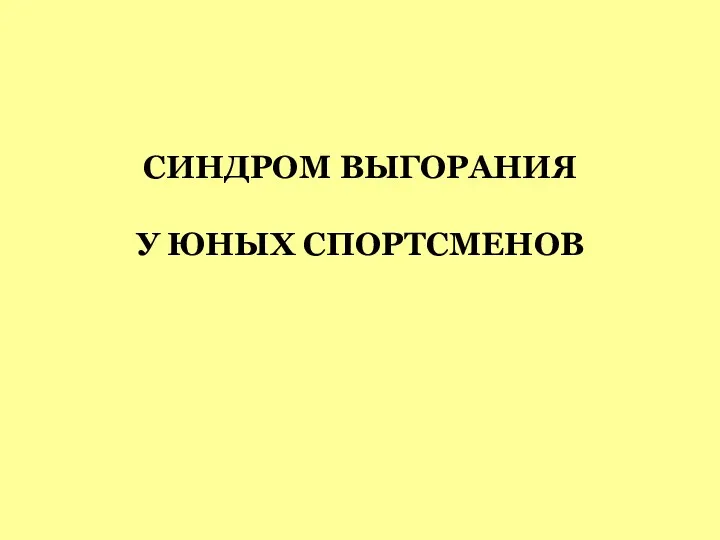 СИНДРОМ ВЫГОРАНИЯ

У ЮНЫХ СПОРТСМЕНОВ